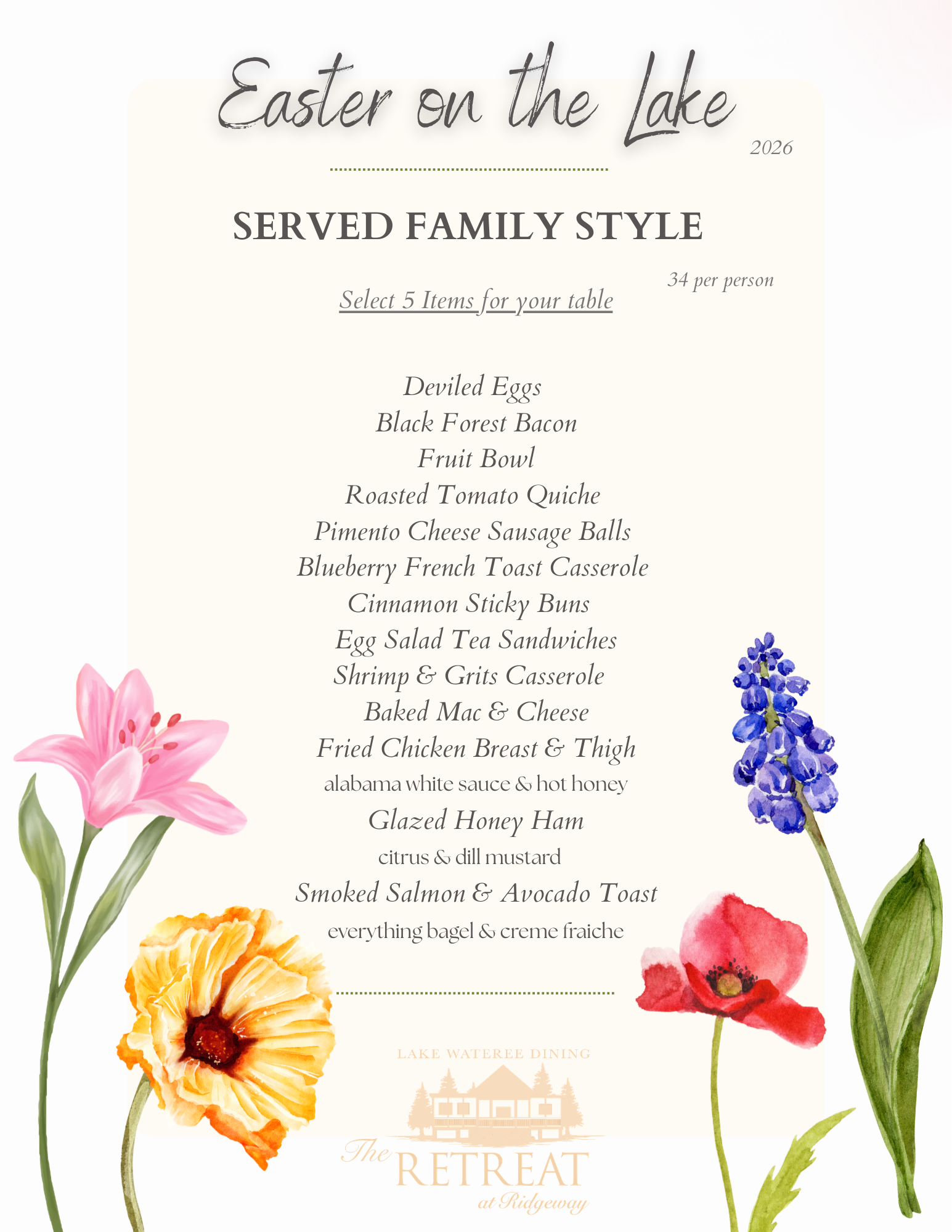 Easter on the Lake
2026

SERVED FAMILY STYLE

34 per person

Select 5 Items for your table

Deviled Eggs
Black Forest Bacon
Fruit Bowl
Roasted Tomato Quiche
Pimento Cheese Sausage Balls
Blueberry French Toast Casserole
Cinnamon Sticky Buns
Egg Salad Tea Sandwiches
Shrimp & Grits Casserole
Baked Mac & Cheese
Fried Chicken Breast & Thigh
alabama white sauce & hot honey
Glazed Honey Ham
citrus & dill mustard
Smoked Salmon & Avocado Toast
everything bagel & creme fraiche

LAKE WATEREE DINING
The RETREAT at Ridgeway